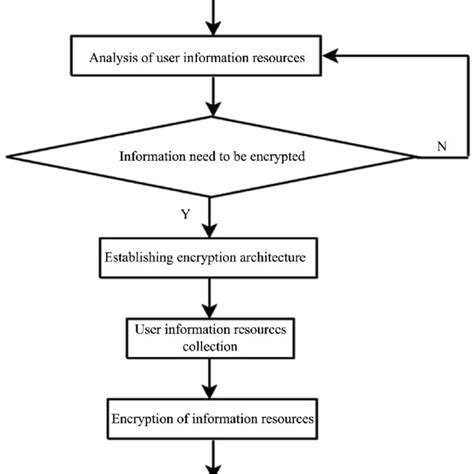 Analysis of user information resources

Information need to be encrypted

N

Y

Establishing encryption architecture

User information resources collection

Encryption of information resources